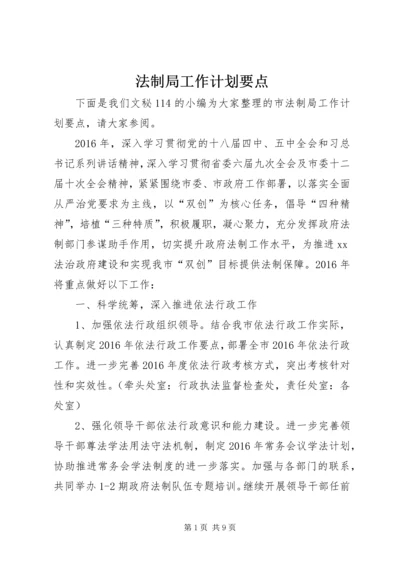 法制局工作计划要点

下面是我们文秘114的小编为大家整理的市法制局工作计划要点，请大家参阅。

2016年，深入学习贯彻党的十八届四中、五中全会和习总书记系列讲话精神，深入学习贯彻省委六届九次全会及市委十二届十次全会精神，紧紧围绕市委、市政府工作部署，以落实全面从严治党要求为主线，以“双创”为核心任务，倡导“四种精神”，培植“三种特质”，积极履职，凝心聚力，充分发挥政府法制部门参谋助手作用，切实提升政府法制工作水平，为推进xx法治政府建设和实现我市“双创”目标提供法制保障。2016年将重点做好以下工作：

一、科学统筹，深入推进依法行政工作

1、加强依法行政组织领导。结合我市依法行政工作实际，认真制定2016年依法行政工作要点，部署全市2016年依法行政工作。进一步完善2016年度依法行政考核方式，突出考核针对性和实效性。（牵头处室：行政执法监督检查处，责任处室：各处室）

2、强化领导干部依法行政意识和能力建设。进一步完善领导干部尊法学法用法守法机制，制定2016年常务会议学法计划，协助推进常务会学法制度的进一步落实。加强与各部门的联系，共同举办1-2期政府法制队伍专题培训。继续开展领导干部任前

第1页 共9页